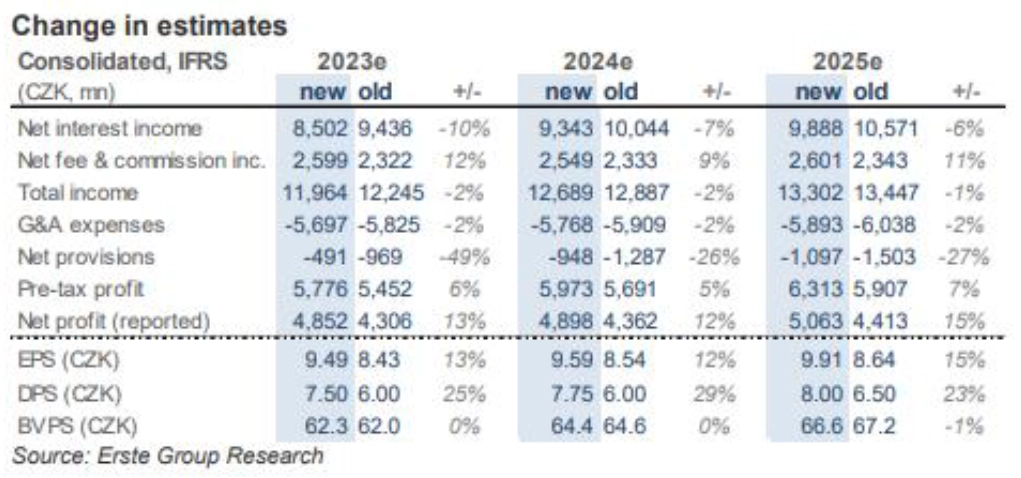 Change in estimates

| Consolidated, IFRS | 2023e | | | 2024e | | | 2025e | | |
|---|---|---|---|---|---|---|---|---|---|
| (CZK, mn) | new | old | +/- | new | old | +/- | new | old | +/- |
| Net interest income | 8,502 | 9,436 | -10% | 9,343 | 10,044 | -7% | 9,888 | 10,571 | -6% |
| Net fee & commission inc. | 2,599 | 2,322 | 12% | 2,549 | 2,333 | 9% | 2,601 | 2,343 | 11% |
| Total income | 11,964 | 12,245 | -2% | 12,689 | 12,887 | -2% | 13,302 | 13,447 | -1% |
| G&A expenses | -5,697 | -5,825 | -2% | -5,768 | -5,909 | -2% | -5,893 | -6,038 | -2% |
| Net provisions | -491 | -969 | -49% | -948 | -1,287 | -26% | -1,097 | -1,503 | -27% |
| Pre-tax profit | 5,776 | 5,452 | 6% | 5,973 | 5,691 | 5% | 6,313 | 5,907 | 7% |
| Net profit (reported) | 4,852 | 4,306 | 13% | 4,898 | 4,362 | 12% | 5,063 | 4,413 | 15% |
| EPS (CZK) | 9.49 | 8.43 | 13% | 9.59 | 8.54 | 12% | 9.91 | 8.64 | 15% |
| DPS (CZK) | 7.50 | 6.00 | 25% | 7.75 | 6.00 | 29% | 8.00 | 6.50 | 23% |
| BVPS (CZK) | 62.3 | 62.0 | 0% | 64.4 | 64.6 | 0% | 66.6 | 67.2 | -1% |

Source: Erste Group Research